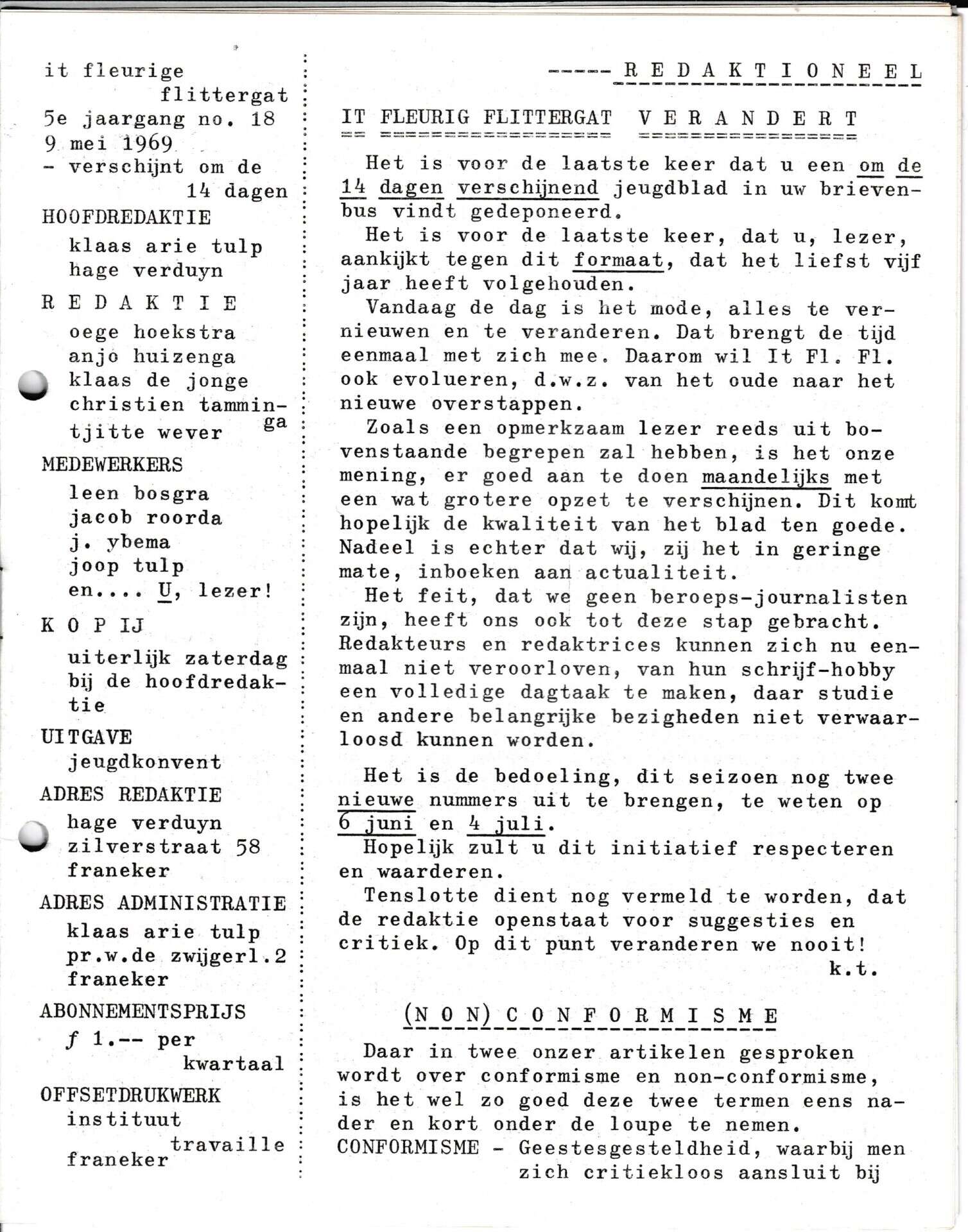 it fleurige flittergat
5e jaargang no. 18
9 mei 1969
- verschijnt om de 14 dagen

HOOFDREDAKTIE
klaas arie tulp
hage verduyn

R E D A K T I E
oege hoekstra
anjo huizenga
klaas de jonge
christien tamminga
tjitte wever

MEDEWERKERS
leen bosgra
jacob roorda
j. ybema
joop tulp
en.... U, lezer!

K O P IJ
uiterlijk zaterdag bij de hoofdredaktie

UITGAVE
jeugdkonvent

ADRES REDAKTIE
hage verduyn
zilverstraat 58
franeker

ADRES ADMINISTRATIE
klaas arie tulp
pr.w.de zwijgerl.2
franeker

ABONNEMENTSPRIJS
ƒ 1.-- per kwartaal

OFFSETDRUKWERK
instituut travaille
franeker

-----R E D A K T I O N E E L

IT FLEURIG FLITTERGAT V E R A N D E R T

Het is voor de laatste keer dat u een om de 14 dagen verschijnend jeugdblad in uw brievenbus vindt gedeponeerd.
Het is voor de laatste keer, dat u, lezer, aankijkt tegen dit formaat, dat het liefst vijf jaar heeft volgehouden.
Vandaag de dag is het mode, alles te vernieuwen en te veranderen. Dat brengt de tijd eenmaal met zich mee. Daarom wil It Fl. Fl. ook evolueren, d.w.z. van het oude naar het nieuwe overstappen.
Zoals een opmerkzaam lezer reeds uit bovenstaande begrepen zal hebben, is het onze mening, er goed aan te doen maandelijks met een wat grotere opzet te verschijnen. Dit komt hopelijk de kwaliteit van het blad ten goede. Nadeel is echter dat wij, zij het in geringe mate, inboeken aan actualiteit.
Het feit, dat we geen beroeps-journalisten zijn, heeft ons ook tot deze stap gebracht. Redakteurs en redaktrices kunnen zich nu eenmaal niet veroorloven, van hun schrijf-hobby een volledige dagtaak te maken, daar studie en andere belangrijke bezigheden niet verwaarloosd kunnen worden.

Het is de bedoeling, dit seizoen nog twee nieuwe nummers uit te brengen, te weten op 6 juni en 4 juli.
Hopelijk zult u dit initiatief respecteren en waarderen.
Tenslotte dient nog vermeld te worden, dat de redaktie openstaat voor suggesties en critiek. Op dit punt veranderen we nooit!
k.t.

(N O N) C O N F O R M I S M E

Daar in twee onzer artikelen gesproken wordt over conformisme en non-conformisme, is het wel zo goed deze twee termen eens nader en kort onder de loupe te nemen.
CONFORMISME - Geestesgesteldheid, waarbij men zich critiekloos aansluit bij